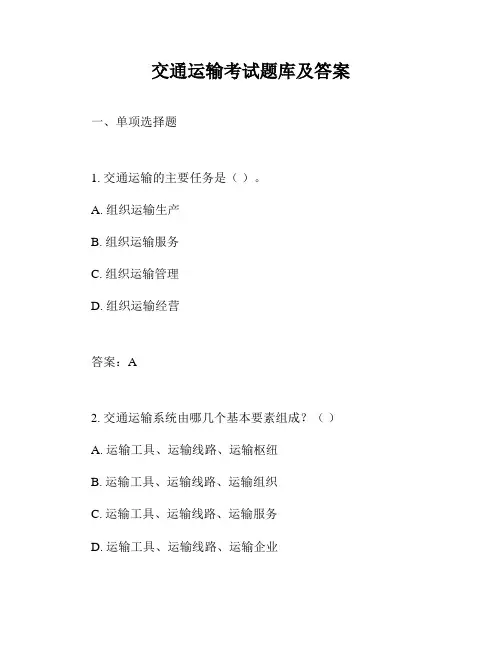 交通运输考试题库及答案

一、单项选择题

1. 交通运输的主要任务是（ ）。

A. 组织运输生产

B. 组织运输服务

C. 组织运输管理

D. 组织运输经营

答案：A

2. 交通运输系统由哪几个基本要素组成？（ ）

A. 运输工具、运输线路、运输枢纽

B. 运输工具、运输线路、运输组织

C. 运输工具、运输线路、运输服务

D. 运输工具、运输线路、运输企业